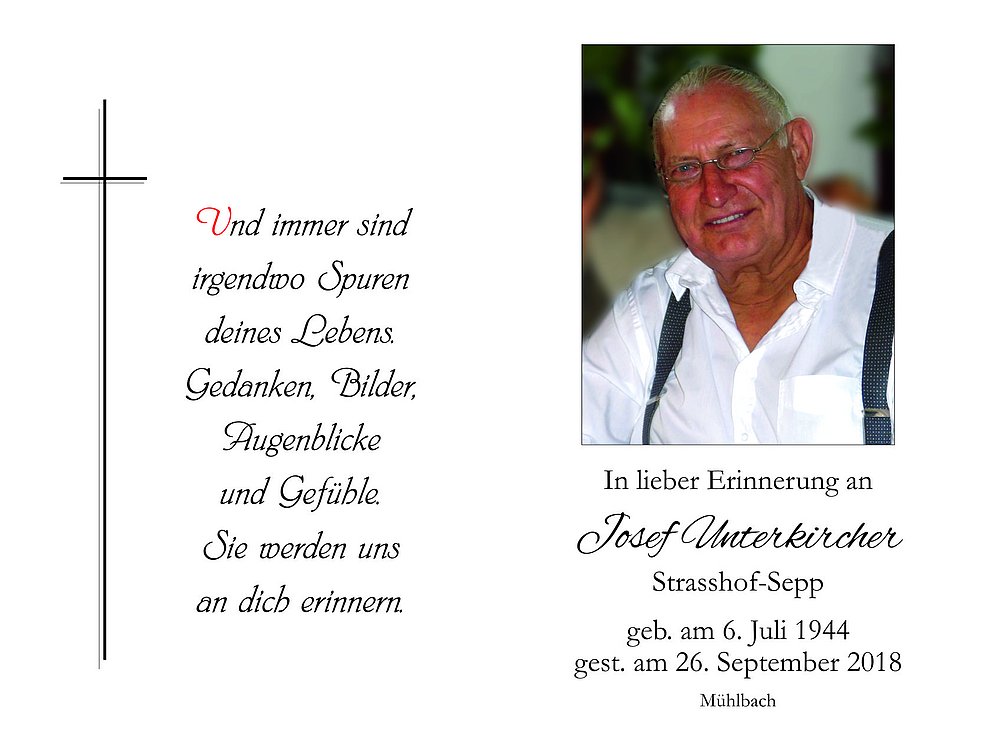 Und immer sind irgendwo Spuren deines Lebens. Gedanken, Bilder, Augenblicke und Gefühle. Sie werden uns an dich erinnern.

In lieber Erinnerung an

Josef Unterkircher

Strasshof-Sepp

geb. am 6. Juli 1944
gest. am 26. September 2018

Mühlbach